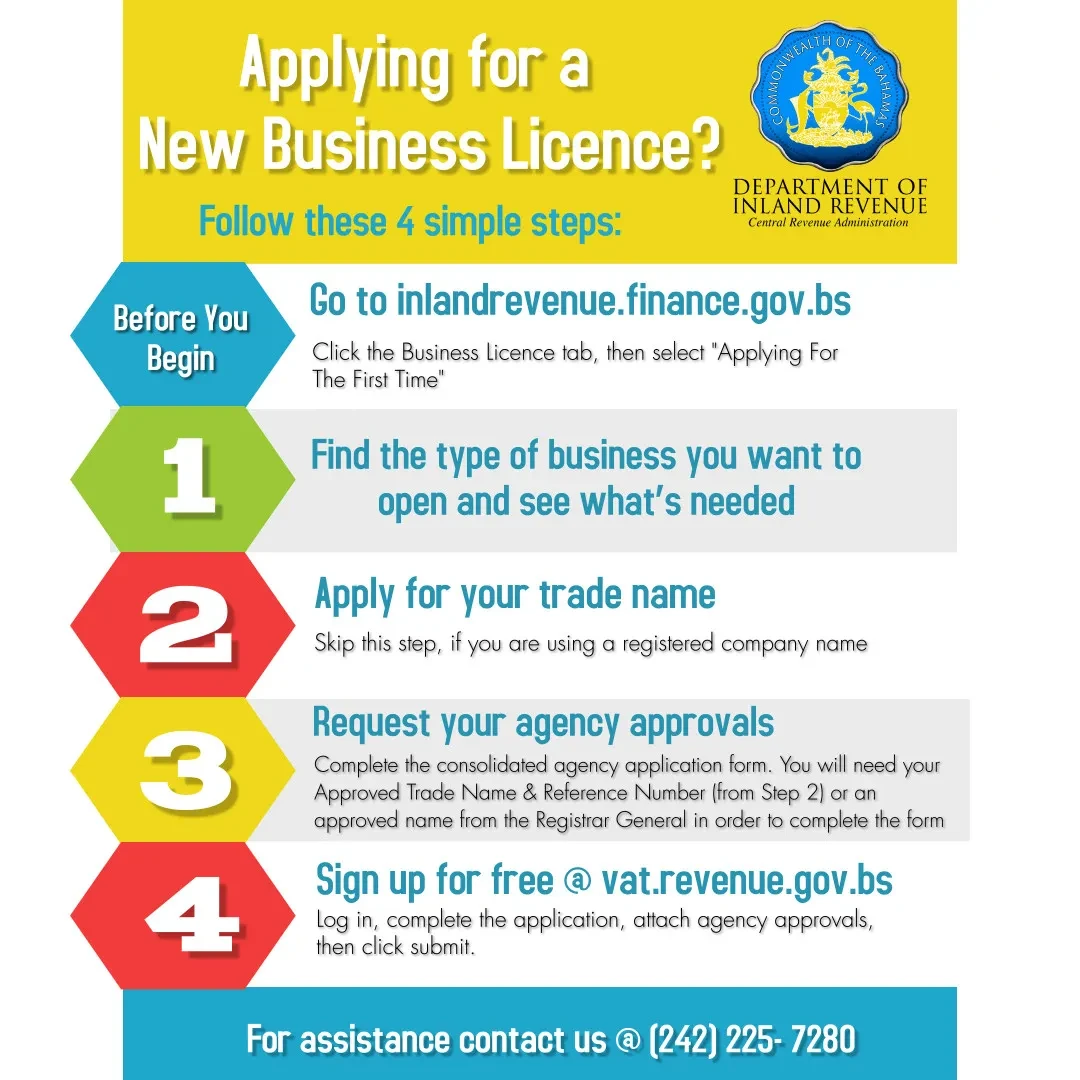 Applying for a New Business Licence?

Follow these 4 simple steps:

COMMONWEALTH OF THE BAHAMAS

DEPARTMENT OF INLAND REVENUE
Central Revenue Administration

Before You Begin

Go to inlandrevenue.finance.gov.bs

Click the Business Licence tab, then select "Applying For The First Time"

1

Find the type of business you want to open and see what's needed

2

Apply for your trade name

Skip this step, if you are using a registered company name

3

Request your agency approvals

Complete the consolidated agency application form. You will need your Approved Trade Name & Reference Number (from Step 2) or an approved name from the Registrar General in order to complete the form

4

Sign up for free @ vat.revenue.gov.bs

Log in, complete the application, attach agency approvals, then click submit.

For assistance contact us @ (242) 225- 7280